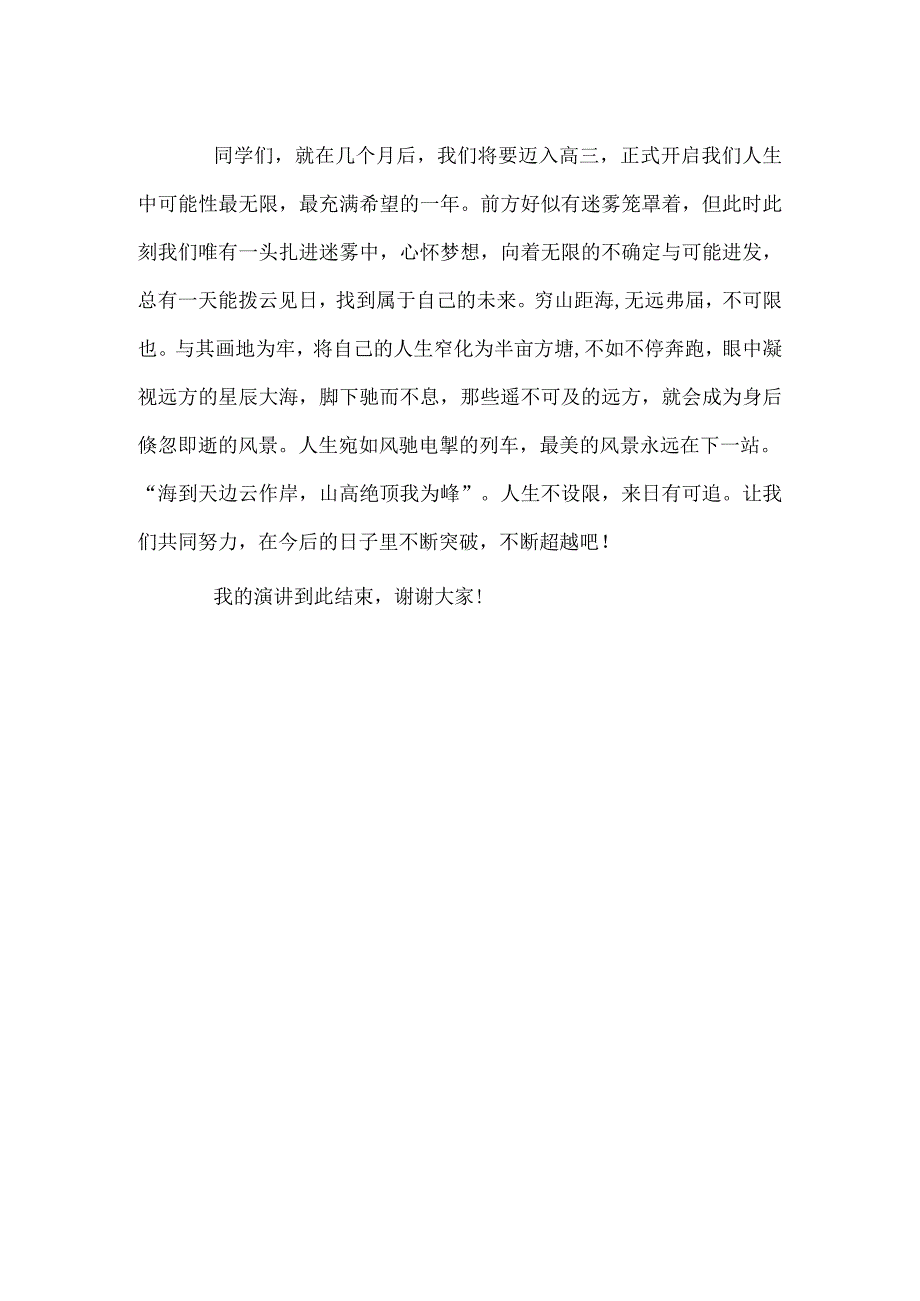 同学们，就在几个月后，我们将要迈入高三，正式开启我们人生中可能性最无限，最充满希望的一年。前方好似有迷雾笼罩着，但此时此刻我们唯有一头扎进迷雾中，心怀梦想，向着无限的不确定与可能进发，总有一天能拨云见日，找到属于自己的未来。穷山距海,无远弗届，不可限也。与其画地为牢，将自己的人生窄化为半亩方塘,不如不停奔跑，眼中凝视远方的星辰大海，脚下驰而不息，那些遥不可及的远方，就会成为身后倏忽即逝的风景。人生宛如风驰电掣的列车，最美的风景永远在下一站。“海到天边云作岸，山高绝顶我为峰”。人生不设限，来日有可追。让我们共同努力，在今后的日子里不断突破，不断超越吧！

我的演讲到此结束，谢谢大家!